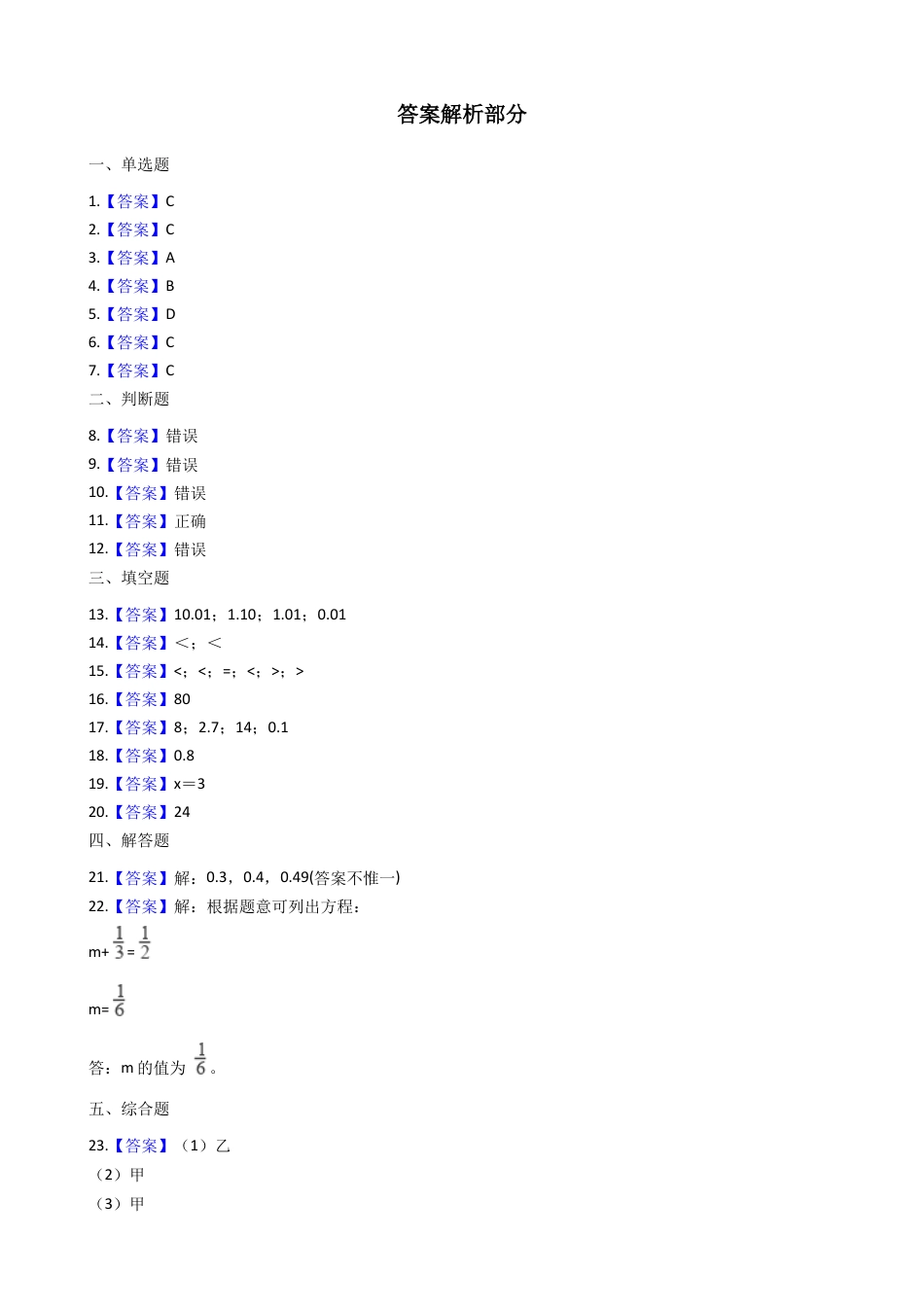 答案解析部分

一、单选题

1.【答案】C

2.【答案】C

3.【答案】A

4.【答案】B

5.【答案】D

6.【答案】C

7.【答案】C

二、判断题

8.【答案】错误

9.【答案】错误

10.【答案】错误

11.【答案】正确

12.【答案】错误

三、填空题

13.【答案】10.01；1.10；1.01；0.01

14.【答案】＜；＜

15.【答案】<；<；=；<；>；>

16.【答案】80

17.【答案】8；2.7；14；0.1

18.【答案】0.8

19.【答案】x＝3

20.【答案】24

四、解答题

21.【答案】解：0.3，0.4，0.49(答案不惟一)

22.【答案】解：根据题意可列出方程：

m+$\frac{1}{3}$=$\frac{1}{2}$

m=$\frac{1}{6}$

答：m 的值为 $\frac{1}{6}$。

五、综合题

23.【答案】（1）乙

（2）甲

（3）甲